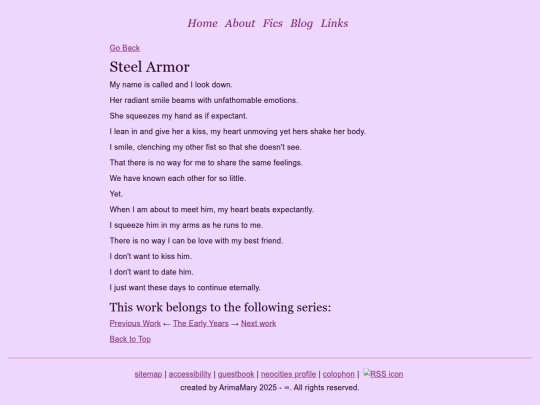 Home About Fics Blog Links

Go Back

Steel Armor

My name is called and I look down.

Her radiant smile beams with unfathomable emotions.

She squeezes my hand as if expectant.

I lean in and give her a kiss, my heart unmoving yet hers shake her body.

I smile, clenching my other fist so that she doesn't see.

That there is no way for me to share the same feelings.

We have known each other for so little.

Yet.

When I am about to meet him, my heart beats expectantly.

I squeeze him in my arms as he runs to me.

There is no way I can be love with my best friend.

I don't want to kiss him.

I don't want to date him.

I just want these days to continue eternally.

This work belongs to the following series:

Previous Work ← The Early Years → Next work

Back to Top

sitemap | accessibility | guestbook | neocities profile | colophon | RSS icon

created by ArimaMary 2025 - ∞. All rights reserved.